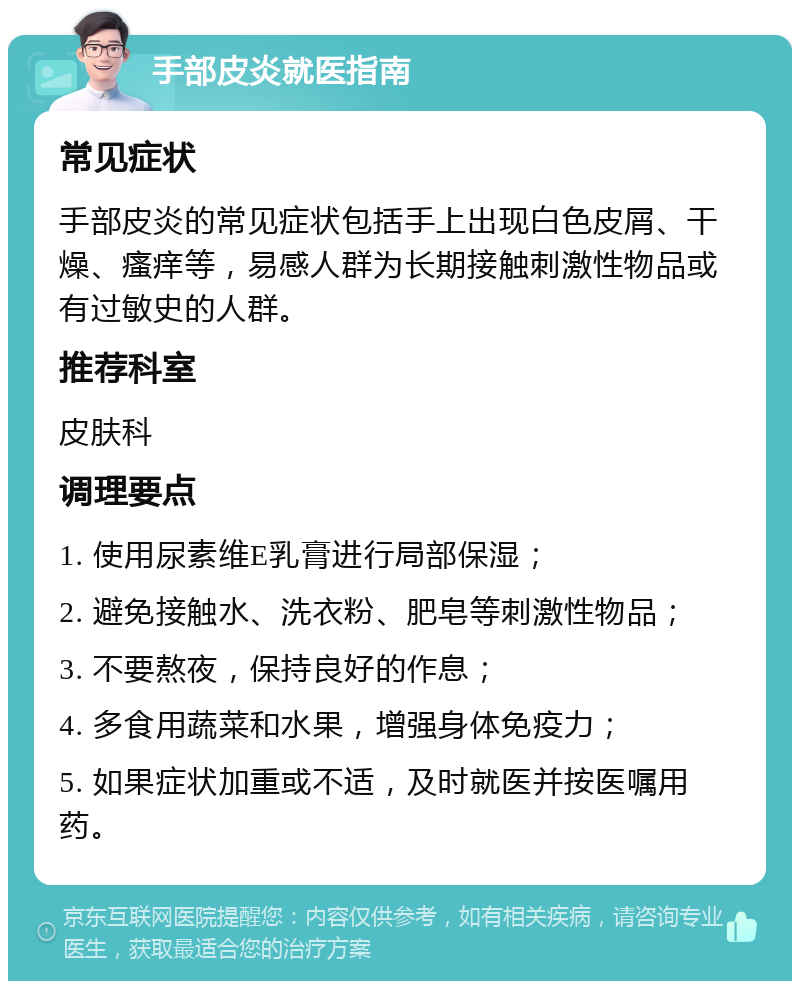 手部皮炎就医指南

常见症状

手部皮炎的常见症状包括手上出现白色皮屑、干燥、瘙痒等，易感人群为长期接触刺激性物品或有过敏史的人群。

推荐科室

皮肤科

调理要点

1. 使用尿素维E乳膏进行局部保湿；

2. 避免接触水、洗衣粉、肥皂等刺激性物品；

3. 不要熬夜，保持良好的作息；

4. 多食用蔬菜和水果，增强身体免疫力；

5. 如果症状加重或不适，及时就医并按医嘱用药。

京东互联网医院提醒您：内容仅供参考，如有相关疾病，请咨询专业医生，获取最适合您的治疗方案